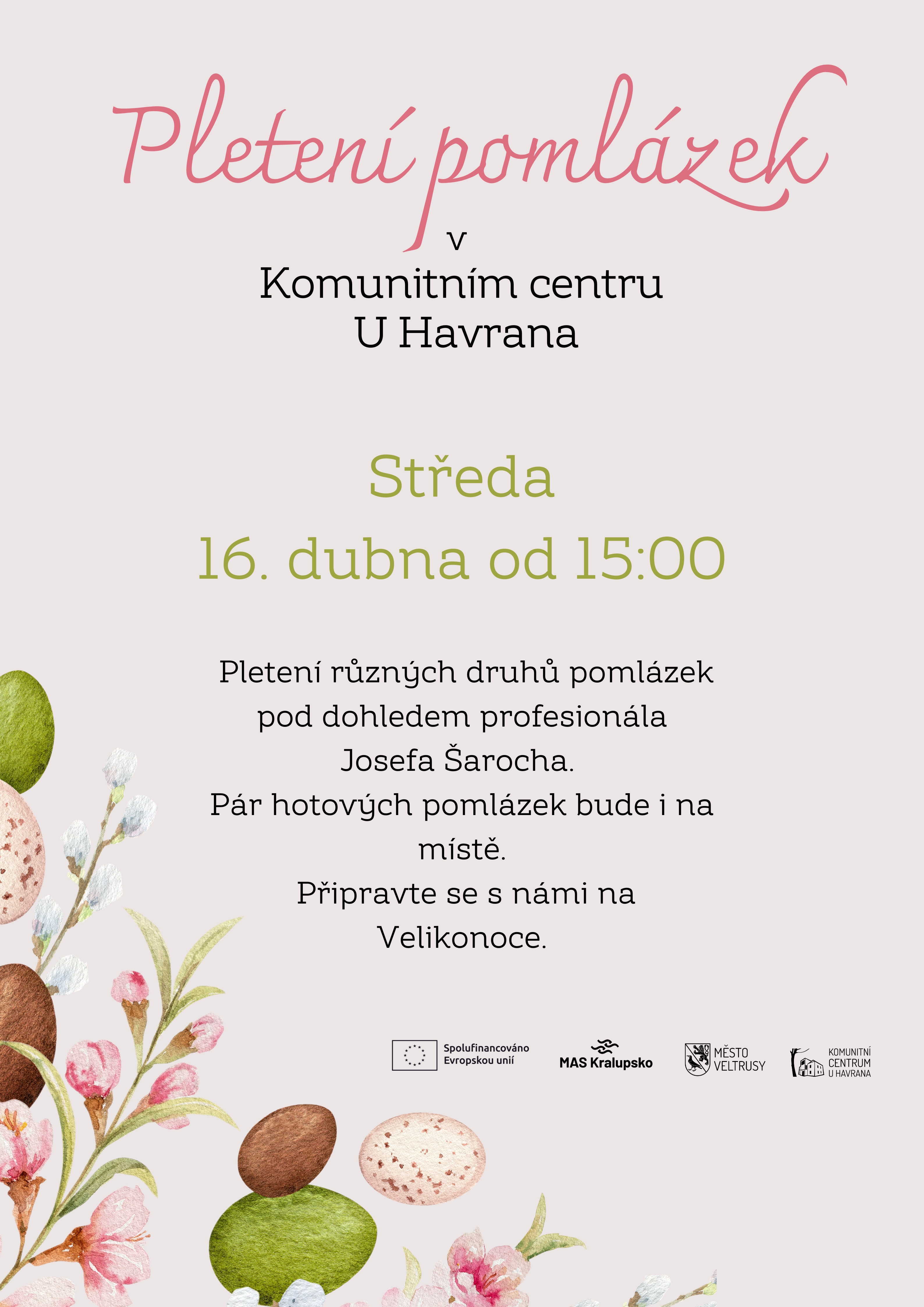 Pletení pomlázek

v

Komunitním centru
U Havrana

Středa

16. dubna od 15:00

Pletení různých druhů pomlázek pod dohledem profesionála Josefa Šarocha. Pár hotových pomlázek bude i na místě. Připravte se s námi na Velikonoce.

Spolufinancováno Evropskou unií

MAS Kralupsko

MĚSTO VELTRUSY

KOMUNITNÍ CENTRUM U HAVRANA